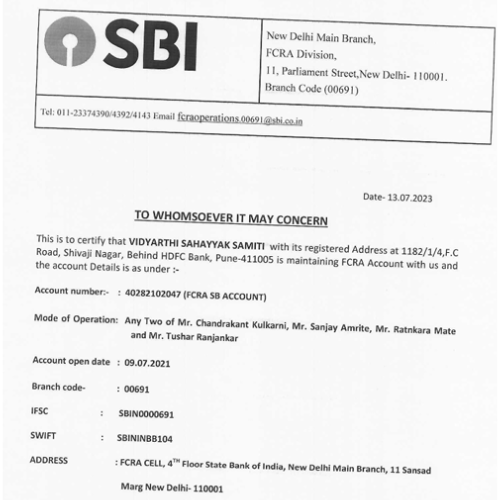 SBI

New Delhi Main Branch,
FCRA Division,
11, Parliament Street,New Delhi- 110001.
Branch Code (00691)

Tel: 011-23374390/4392/4143 Email fcraoperations.00691@sbi.co.in

Date- 13.07.2023

TO WHOMSOEVER IT MAY CONCERN

This is to certify that VIDYARTHI SAHAYYAK SAMITI with its registered Address at 1182/1/4,F.C Road, Shivaji Nagar, Behind HDFC Bank, Pune-411005 is maintaining FCRA Account with us and the account Details is as under :-

Account number:- : 40282102047 (FCRA SB ACCOUNT)

Mode of Operation: Any Two of Mr. Chandrakant Kulkarni, Mr. Sanjay Amrite, Mr. Ratnkara Mate and Mr. Tushar Ranjankar

Account open date : 09.07.2021

Branch code- : 00691

IFSC : SBIN0000691

SWIFT : SBININBB104

ADDRESS : FCRA CELL, 4$^{TH}$ Floor State Bank of India, New Delhi Main Branch, 11 Sansad Marg New Delhi- 110001